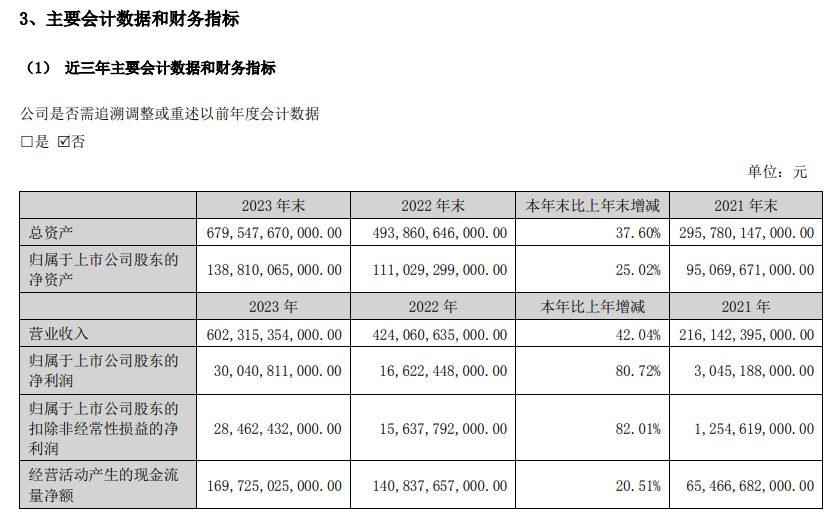 3、主要会计数据和财务指标

（1） 近三年主要会计数据和财务指标

公司是否需追溯调整或重述以前年度会计数据

□是 ☑否

单位：元

|  | 2023 年末 | 2022 年末 | 本年末比上年末增减 | 2021 年末 |
|---|---|---|---|---|
| 总资产 | 679，547，670，000.00 | 493，860，646，000.00 | 37.60% | 295，780，147，000.00 |
| 归属于上市公司股东的净资产 | 138，810，065，000.00 | 111，029，299，000.00 | 25.02% | 95，069，671，000.00 |
|  | 2023 年 | 2022 年 | 本年比上年增减 | 2021 年 |
| 营业收入 | 602，315，354，000.00 | 424，060，635，000.00 | 42.04% | 216，142，395，000.00 |
| 归属于上市公司股东的净利润 | 30，040，811，000.00 | 16，622，448，000.00 | 80.72% | 3，045，188，000.00 |
| 归属于上市公司股东的扣除非经常性损益的净利润 | 28，462，432，000.00 | 15，637，792，000.00 | 82.01% | 1，254，619，000.00 |
| 经营活动产生的现金流量净额 | 169，725，025，000.00 | 140，837，657，000.00 | 20.51% | 65，466，682，000.00 |